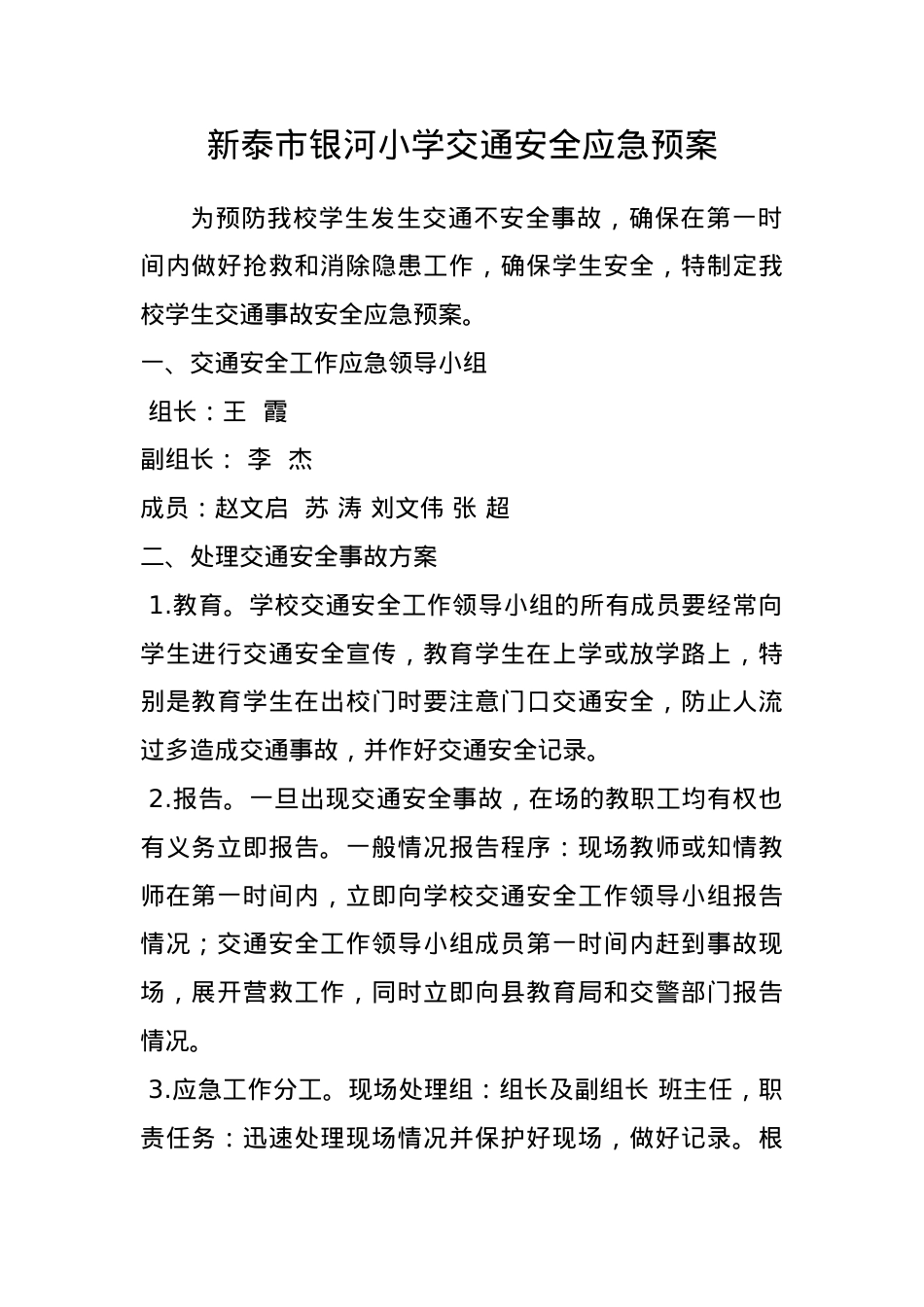 新泰市银河小学交通安全应急预案

为预防我校学生发生交通不安全事故，确保在第一时间内做好抢救和消除隐患工作，确保学生安全，特制定我校学生交通事故安全应急预案。

一、交通安全工作应急领导小组

组长：王 霞

副组长： 李 杰

成员：赵文启 苏 涛 刘文伟 张 超

二、处理交通安全事故方案

1.教育。学校交通安全工作领导小组的所有成员要经常向学生进行交通安全宣传，教育学生在上学或放学路上，特别是教育学生在出校门时要注意门口交通安全，防止人流过多造成交通事故，并作好交通安全记录。

2.报告。一旦出现交通安全事故，在场的教职工均有权也有义务立即报告。一般情况报告程序：现场教师或知情教师在第一时间内，立即向学校交通安全工作领导小组报告情况；交通安全工作领导小组成员第一时间内赶到事故现场，展开营救工作，同时立即向县教育局和交警部门报告情况。

3.应急工作分工。现场处理组：组长及副组长 班主任，职责任务：迅速处理现场情况并保护好现场，做好记录。根